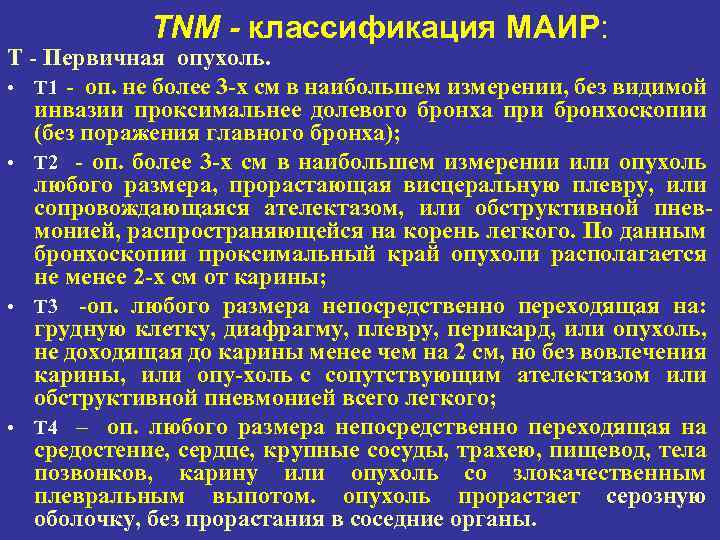 TNM - классификация МАИР:

Т - Первичная опухоль.

• Т1 - оп. не более 3-х см в наибольшем измерении, без видимой инвазии проксимальнее долевого бронха при бронхоскопии (без поражения главного бронха);

• Т2 - оп. более 3-х см в наибольшем измерении или опухоль любого размера, прорастающая висцеральную плевру, или сопровождающаяся ателектазом, или обструктивной пневмонией, распространяющейся на корень легкого. По данным бронхоскопии проксимальный край опухоли располагается не менее 2-х см от карины;

• Т3 -оп. любого размера непосредственно переходящая на: грудную клетку, диафрагму, плевру, перикард, или опухоль, не доходящая до карины менее чем на 2 см, но без вовлечения карины, или опу-холь с сопутствующим ателектазом или обструктивной пневмонией всего легкого;

• Т4 – оп. любого размера непосредственно переходящая на средостение, сердце, крупные сосуды, трахею, пищевод, тела позвонков, карину или опухоль со злокачественным плевральным выпотом. опухоль прорастает серозную оболочку, без прорастания в соседние органы.